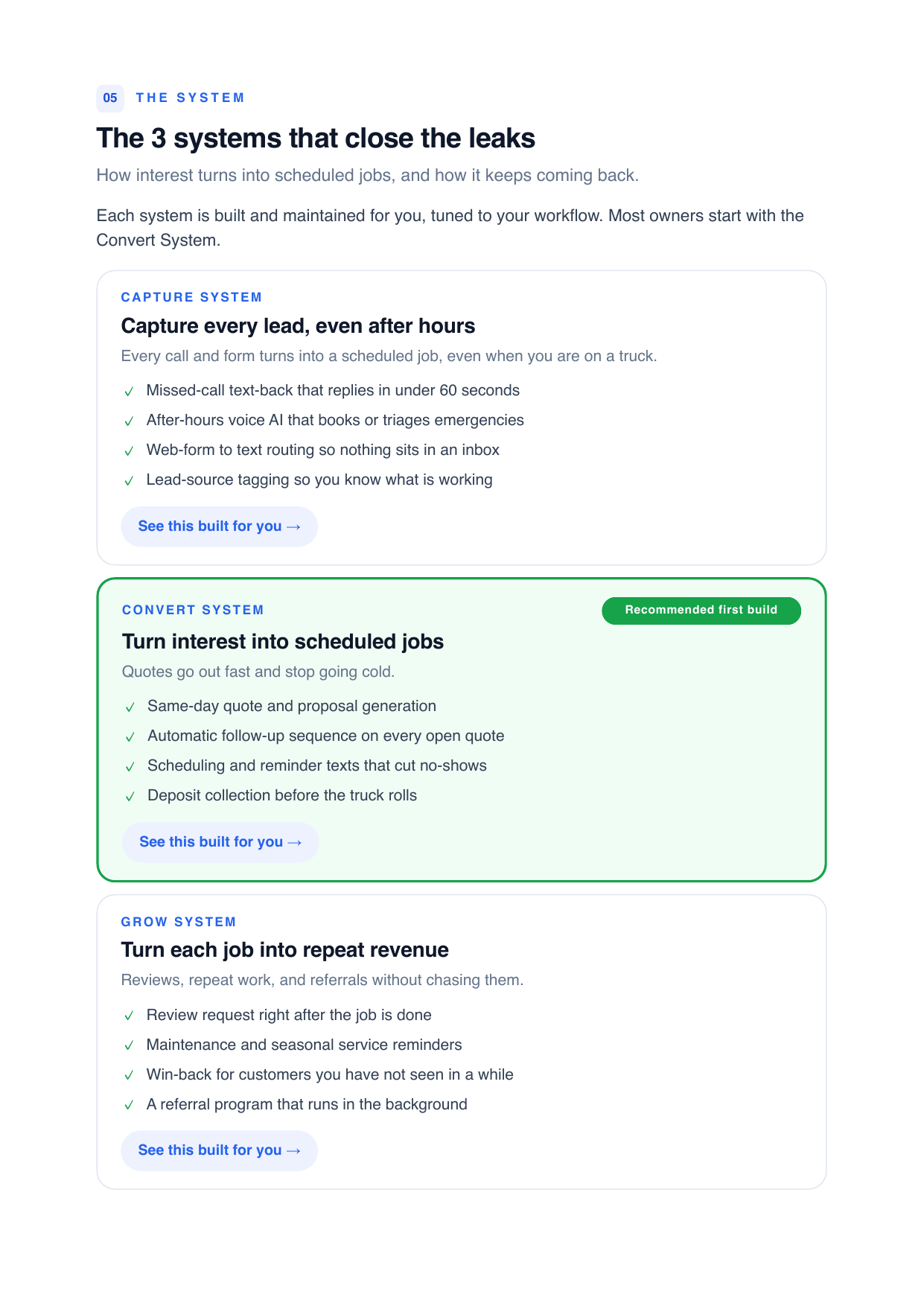 05 THE SYSTEM

The 3 systems that close the leaks

How interest turns into scheduled jobs, and how it keeps coming back.

Each system is built and maintained for you, tuned to your workflow. Most owners start with the Convert System.

CAPTURE SYSTEM

Capture every lead, even after hours

Every call and form turns into a scheduled job, even when you are on a truck.

✓ Missed-call text-back that replies in under 60 seconds
✓ After-hours voice AI that books or triages emergencies
✓ Web-form to text routing so nothing sits in an inbox
✓ Lead-source tagging so you know what is working

See this built for you →

CONVERT SYSTEM

Recommended first build

Turn interest into scheduled jobs

Quotes go out fast and stop going cold.

✓ Same-day quote and proposal generation
✓ Automatic follow-up sequence on every open quote
✓ Scheduling and reminder texts that cut no-shows
✓ Deposit collection before the truck rolls

See this built for you →

GROW SYSTEM

Turn each job into repeat revenue

Reviews, repeat work, and referrals without chasing them.

✓ Review request right after the job is done
✓ Maintenance and seasonal service reminders
✓ Win-back for customers you have not seen in a while
✓ A referral program that runs in the background

See this built for you →